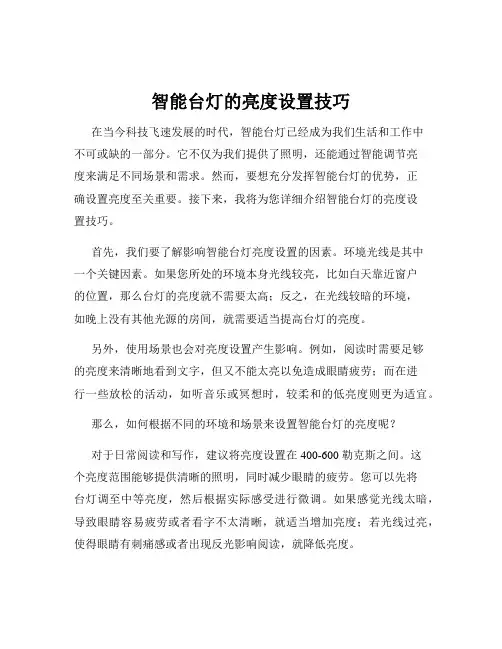 智能台灯的亮度设置技巧

在当今科技飞速发展的时代，智能台灯已经成为我们生活和工作中不可或缺的一部分。它不仅为我们提供了照明，还能通过智能调节亮度来满足不同场景和需求。然而，要想充分发挥智能台灯的优势，正确设置亮度至关重要。接下来，我将为您详细介绍智能台灯的亮度设置技巧。

首先，我们要了解影响智能台灯亮度设置的因素。环境光线是其中一个关键因素。如果您所处的环境本身光线较亮，比如白天靠近窗户的位置，那么台灯的亮度就不需要太高；反之，在光线较暗的环境，如晚上没有其他光源的房间，就需要适当提高台灯的亮度。

另外，使用场景也会对亮度设置产生影响。例如，阅读时需要足够的亮度来清晰地看到文字，但又不能太亮以免造成眼睛疲劳；而在进行一些放松的活动，如听音乐或冥想时，较柔和的低亮度则更为适宜。

那么，如何根据不同的环境和场景来设置智能台灯的亮度呢？

对于日常阅读和写作，建议将亮度设置在 400-600 勒克斯之间。这个亮度范围能够提供清晰的照明，同时减少眼睛的疲劳。您可以先将台灯调至中等亮度，然后根据实际感受进行微调。如果感觉光线太暗，导致眼睛容易疲劳或者看字不太清晰，就适当增加亮度；若光线过亮，使得眼睛有刺痛感或者出现反光影响阅读，就降低亮度。